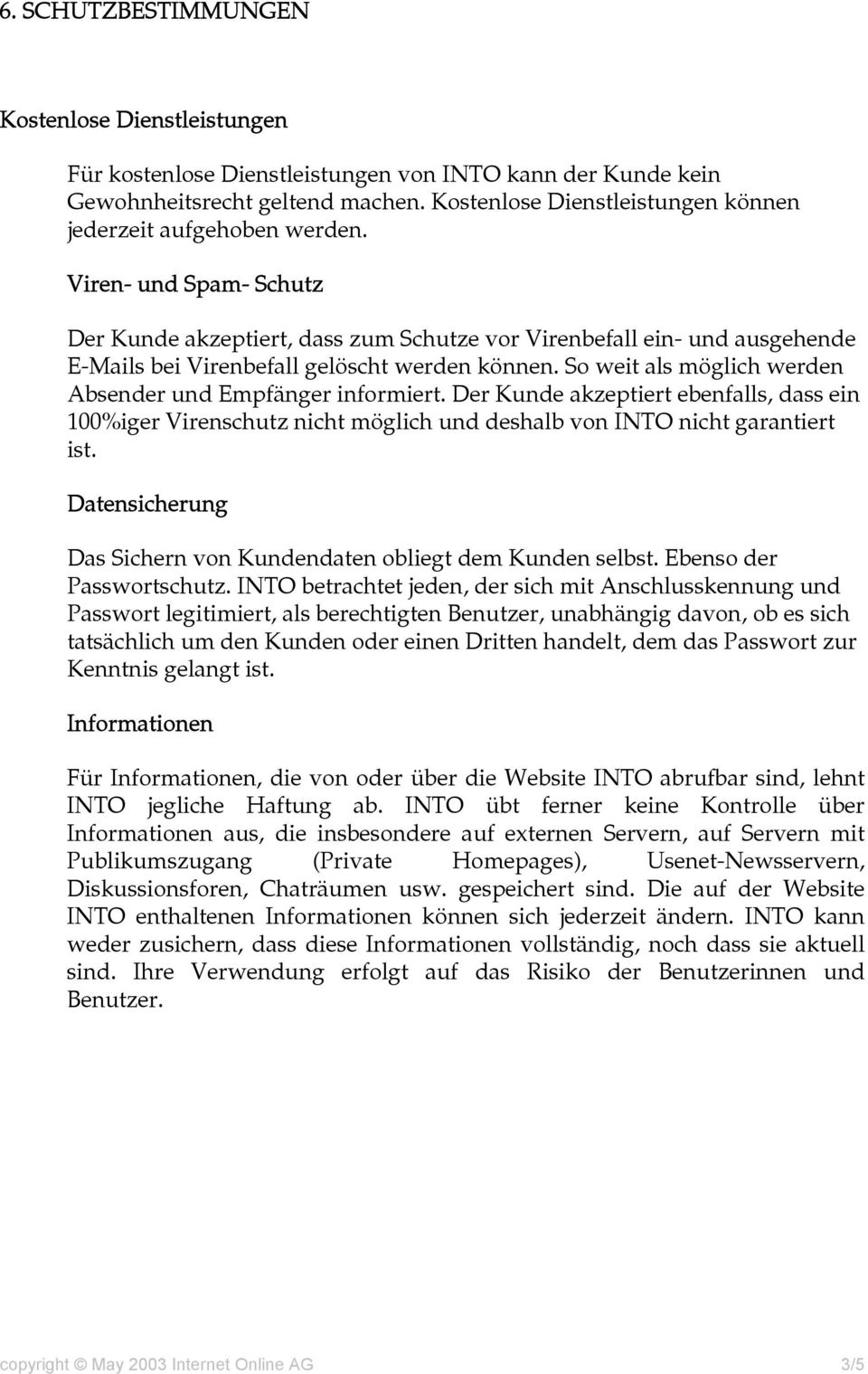 6. SCHUTZBESTIMMUNGEN

Kostenlose Dienstleistungen

Für kostenlose Dienstleistungen von INTO kann der Kunde kein Gewohnheitsrecht geltend machen. Kostenlose Dienstleistungen können jederzeit aufgehoben werden.

Viren- und Spam- Schutz

Der Kunde akzeptiert, dass zum Schutze vor Virenbefall ein- und ausgehende E-Mails bei Virenbefall gelöscht werden können. So weit als möglich werden Absender und Empfänger informiert. Der Kunde akzeptiert ebenfalls, dass ein 100%iger Virenschutz nicht möglich und deshalb von INTO nicht garantiert ist.

Datensicherung

Das Sichern von Kundendaten obliegt dem Kunden selbst. Ebenso der Passwortschutz. INTO betrachtet jeden, der sich mit Anschlusskennung und Passwort legitimiert, als berechtigten Benutzer, unabhängig davon, ob es sich tatsächlich um den Kunden oder einen Dritten handelt, dem das Passwort zur Kenntnis gelangt ist.

Informationen

Für Informationen, die von oder über die Website INTO abrufbar sind, lehnt INTO jegliche Haftung ab. INTO übt ferner keine Kontrolle über Informationen aus, die insbesondere auf externen Servern, auf Servern mit Publikumszugang (Private Homepages), Usenet-Newsservern, Diskussionsforen, Chaträumen usw. gespeichert sind. Die auf der Website INTO enthaltenen Informationen können sich jederzeit ändern. INTO kann weder zusichern, dass diese Informationen vollständig, noch dass sie aktuell sind. Ihre Verwendung erfolgt auf das Risiko der Benutzerinnen und Benutzer.

copyright © May 2003 Internet Online AG 3/5